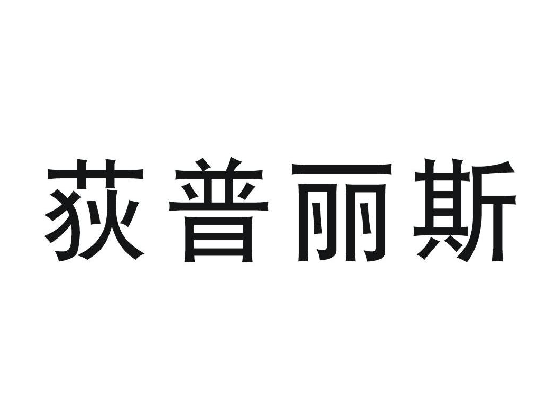 荻普丽斯